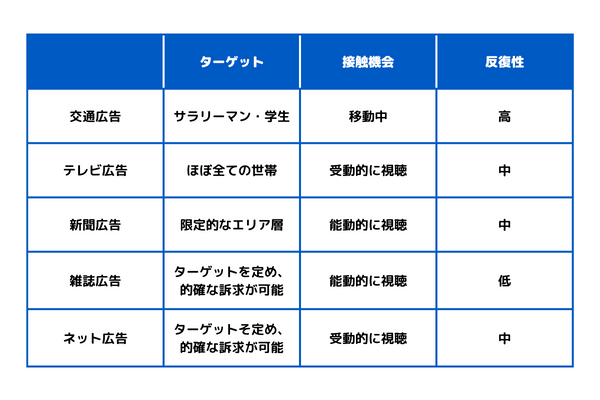 |  | ターゲット | 接触機会 | 反復性 |
|---|---|---|---|
| 交通広告 | サラリーマン・学生 | 移動中 | 高 |
| テレビ広告 | ほぼ全ての世帯 | 受動的に視聴 | 中 |
| 新聞広告 | 限定的なエリア層 | 能動的に視聴 | 中 |
| 雑誌広告 | ターゲットを定め、的確な訴求が可能 | 能動的に視聴 | 低 |
| ネット広告 | ターゲットそ定め、的確な訴求が可能 | 受動的に視聴 | 中 |